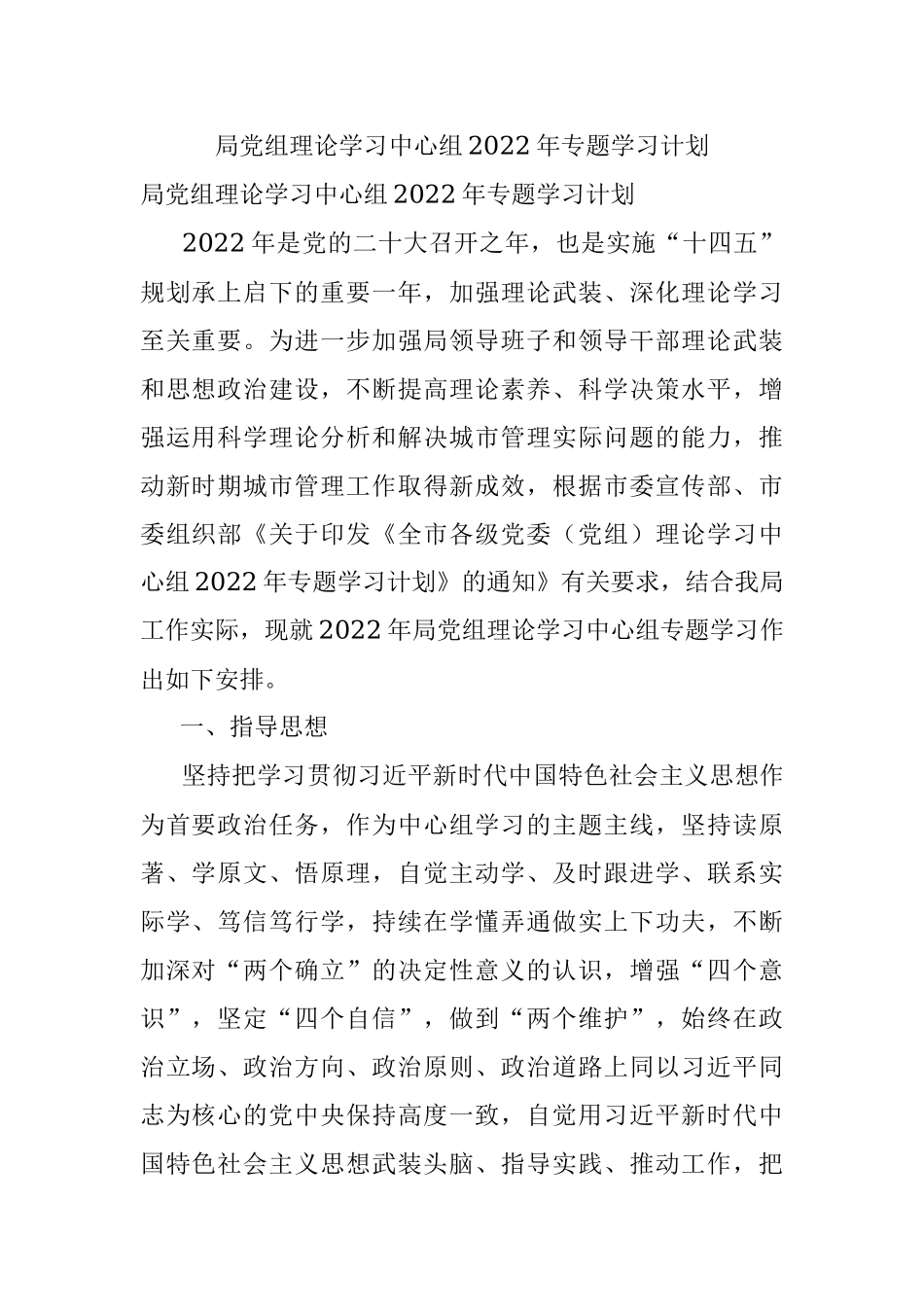 局党组理论学习中心组2022年专题学习计划

局党组理论学习中心组2022年专题学习计划

2022年是党的二十大召开之年，也是实施“十四五”规划承上启下的重要一年，加强理论武装、深化理论学习至关重要。为进一步加强局领导班子和领导干部理论武装和思想政治建设，不断提高理论素养、科学决策水平，增强运用科学理论分析和解决城市管理实际问题的能力，推动新时期城市管理工作取得新成效，根据市委宣传部、市委组织部《关于印发《全市各级党委（党组）理论学习中心组2022年专题学习计划》的通知》有关要求，结合我局工作实际，现就2022年局党组理论学习中心组专题学习作出如下安排。

一、指导思想

坚持把学习贯彻习近平新时代中国特色社会主义思想作为首要政治任务，作为中心组学习的主题主线，坚持读原著、学原文、悟原理，自觉主动学、及时跟进学、联系实际学、笃信笃行学，持续在学懂弄通做实上下功夫，不断加深对“两个确立”的决定性意义的认识，增强“四个意识”，坚定“四个自信”，做到“两个维护”，始终在政治立场、政治方向、政治原则、政治道路上同以习近平同志为核心的党中央保持高度一致，自觉用习近平新时代中国特色社会主义思想武装头脑、指导实践、推动工作，把